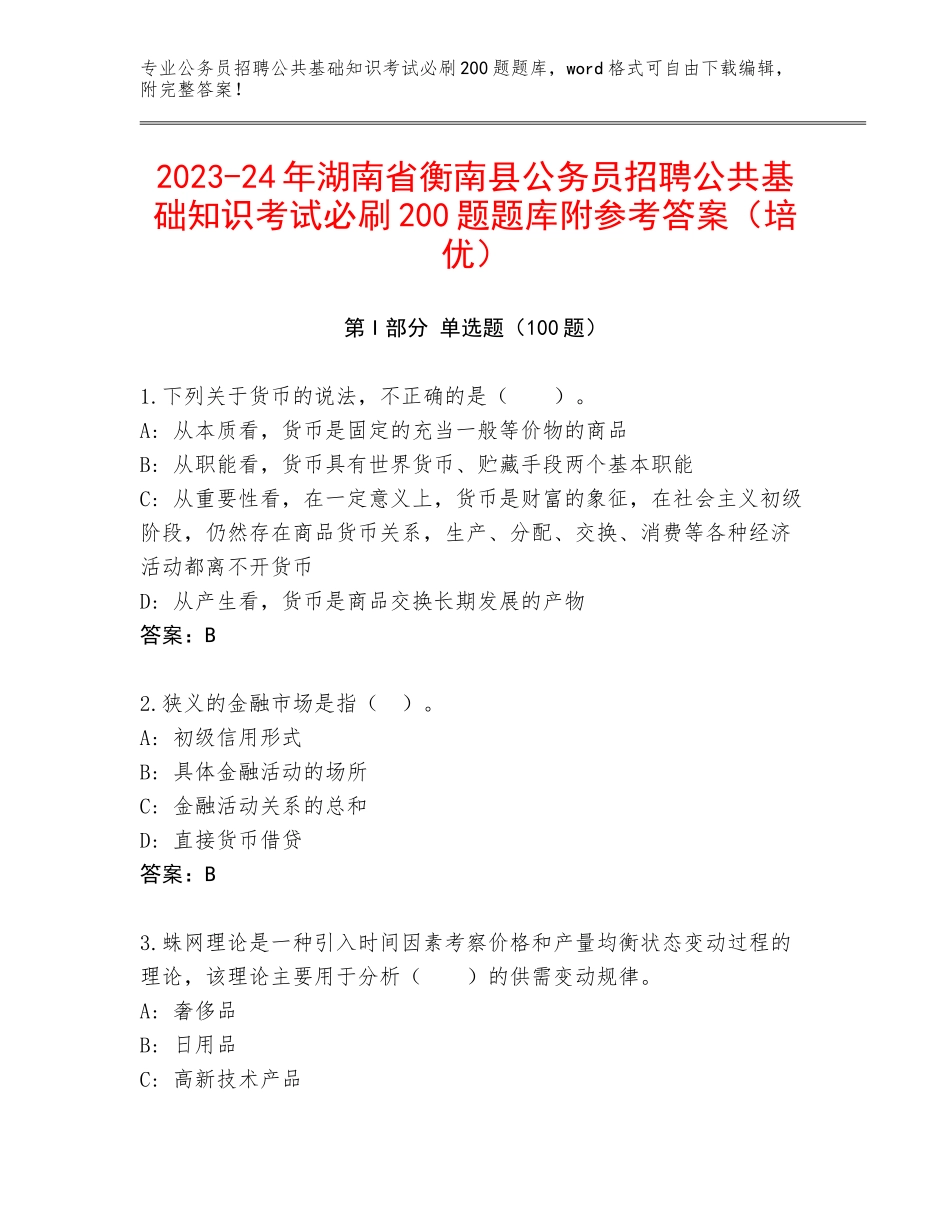 专业公务员招聘公共基础知识考试必刷200题题库，word格式可自由下载编辑，附完整答案！

2023-24年湖南省衡南县公务员招聘公共基础知识考试必刷200题题库附参考答案（培优）

第I部分 单选题（100题）

1.下列关于货币的说法，不正确的是（　　）。
A：从本质看，货币是固定的充当一般等价物的商品
B：从职能看，货币具有世界货币、贮藏手段两个基本职能
C：从重要性看，在一定意义上，货币是财富的象征，在社会主义初级阶段，仍然存在商品货币关系，生产、分配、交换、消费等各种经济活动都离不开货币
D：从产生看，货币是商品交换长期发展的产物
答案：B

2.狭义的金融市场是指（　）。
A：初级信用形式
B：具体金融活动的场所
C：金融活动关系的总和
D：直接货币借贷
答案：B

3.蛛网理论是一种引入时间因素考察价格和产量均衡状态变动过程的理论，该理论主要用于分析（　　）的供需变动规律。
A：奢侈品
B：日用品
C：高新技术产品